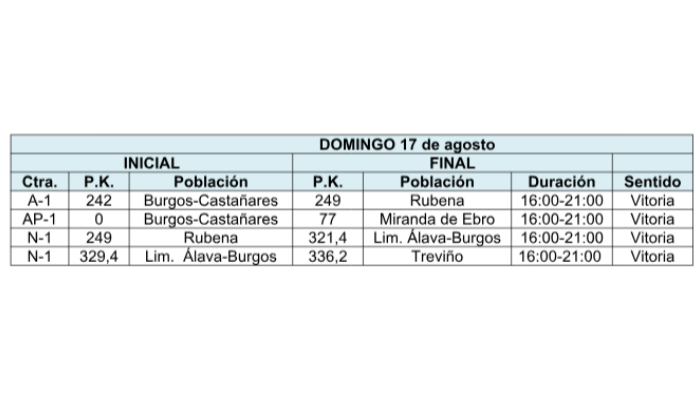 | DOMINGO 17 de agosto | | | | | | |
|---|---|---|---|---|---|---|
| INICIAL | | | FINAL | | | |
| Ctra. | P.K. | Población | P.K. | Población | Duración | Sentido |
| A-1 | 242 | Burgos-Castañares | 249 | Rubena | 16:00-21:00 | Vitoria |
| AP-1 | 0 | Burgos-Castañares | 77 | Miranda de Ebro | 16:00-21:00 | Vitoria |
| N-1 | 249 | Rubena | 321,4 | Lim. Álava-Burgos | 16:00-21:00 | Vitoria |
| N-1 | 329,4 | Lim. Álava-Burgos | 336,2 | Treviño | 16:00-21:00 | Vitoria |